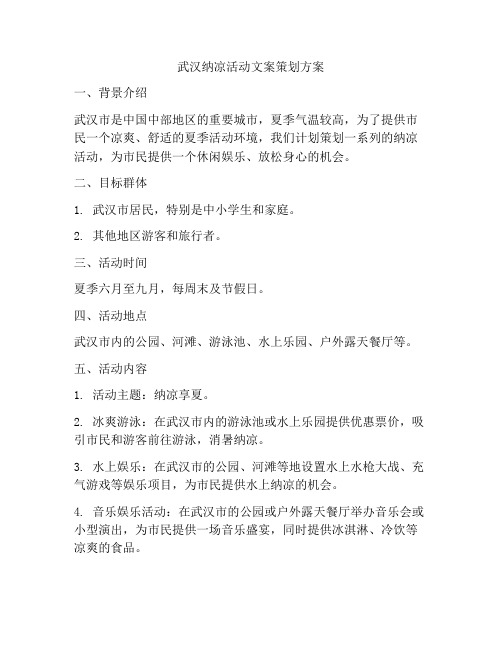 武汉纳凉活动文案策划方案

一、背景介绍

武汉市是中国中部地区的重要城市，夏季气温较高，为了提供市民一个凉爽、舒适的夏季活动环境，我们计划策划一系列的纳凉活动，为市民提供一个休闲娱乐、放松身心的机会。

二、目标群体

1. 武汉市居民，特别是中小学生和家庭。

2. 其他地区游客和旅行者。

三、活动时间

夏季六月至九月，每周末及节假日。

四、活动地点

武汉市内的公园、河滩、游泳池、水上乐园、户外露天餐厅等。

五、活动内容

1. 活动主题：纳凉享夏。

2. 冰爽游泳：在武汉市内的游泳池或水上乐园提供优惠票价，吸引市民和游客前往游泳，消暑纳凉。

3. 水上娱乐：在武汉市的公园、河滩等地设置水上水枪大战、充气游戏等娱乐项目，为市民提供水上纳凉的机会。

4. 音乐娱乐活动：在武汉市的公园或户外露天餐厅举办音乐会或小型演出，为市民提供一场音乐盛宴，同时提供冰淇淋、冷饮等凉爽的食品。